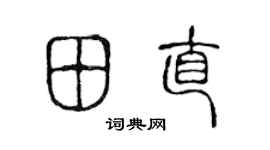 田直
词典网